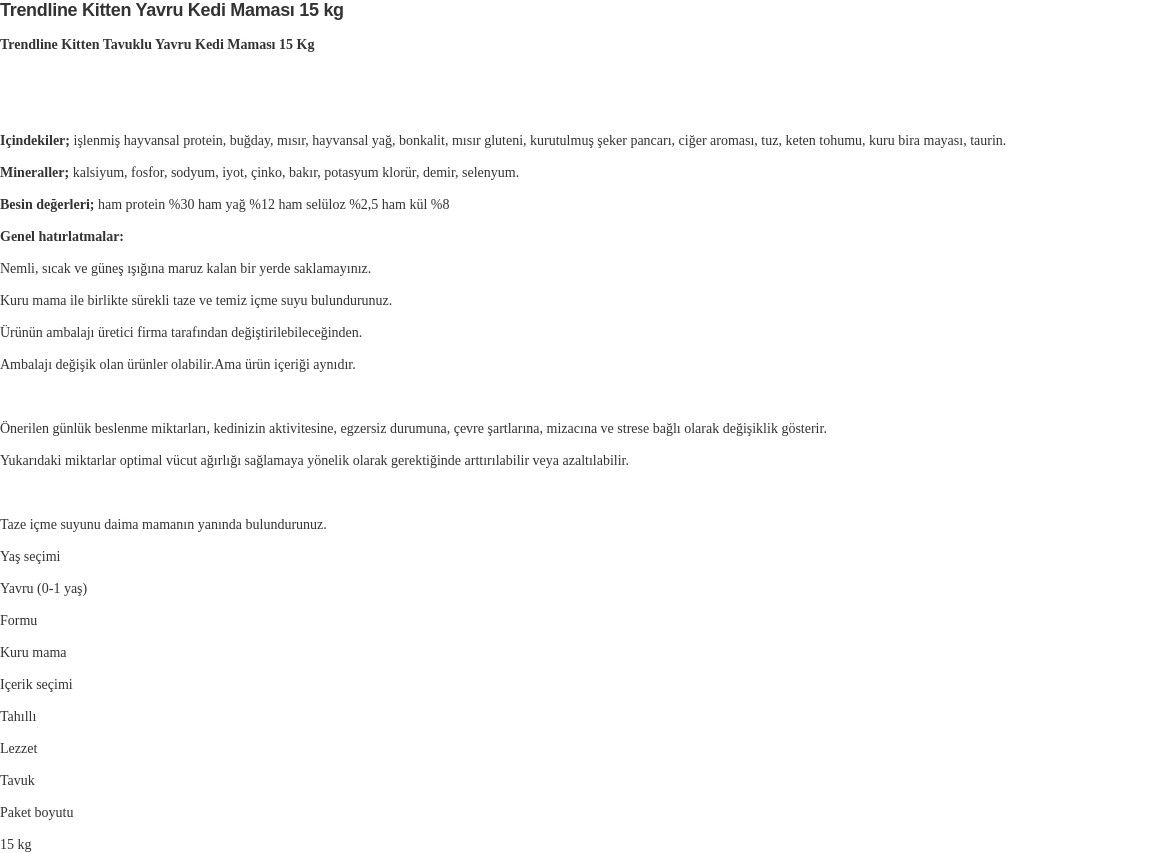 Trendline Kitten Yavru Kedi Maması 15 kg

Trendline Kitten Tavuklu Yavru Kedi Maması 15 Kg

Içindekiler; işlenmiş hayvansal protein, buğday, mısır, hayvansal yağ, bonkalit, mısır gluteni, kurutulmuş şeker pancarı, ciğer aroması, tuz, keten tohumu, kuru bira mayası, taurin.

Mineraller; kalsiyum, fosfor, sodyum, iyot, çinko, bakır, potasyum klorür, demir, selenyum.

Besin değerleri; ham protein %30 ham yağ %12 ham selüloz %2,5 ham kül %8

Genel hatırlatmalar:

Nemli, sıcak ve güneş ışığına maruz kalan bir yerde saklamayınız.

Kuru mama ile birlikte sürekli taze ve temiz içme suyu bulundurunuz.

Ürünün ambalajı üretici firma tarafından değiştirilebileceğinden.

Ambalajı değişik olan ürünler olabilir.Ama ürün içeriği aynıdır.

Önerilen günlük beslenme miktarları, kedinizin aktivitesine, egzersiz durumuna, çevre şartlarına, mizacına ve strese bağlı olarak değişiklik gösterir.

Yukarıdaki miktarlar optimal vücut ağırlığı sağlamaya yönelik olarak gerektiğinde arttırılabilir veya azaltılabilir.

Taze içme suyunu daima mamanın yanında bulundurunuz.

Yaş seçimi

Yavru (0-1 yaş)

Formu

Kuru mama

Içerik seçimi

Tahıllı

Lezzet

Tavuk

Paket boyutu

15 kg